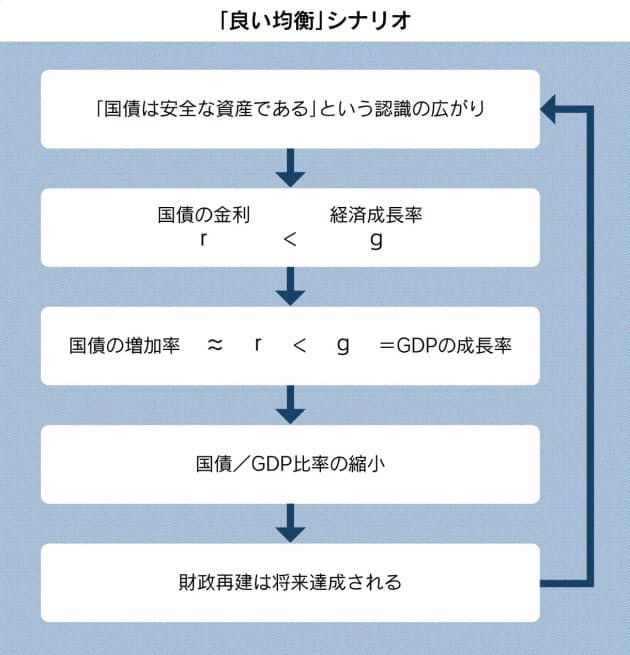 「良い均衡」シナリオ

「国債は安全な資産である」という認識の広がり

国債の金利 経済成長率
r < g

国債の増加率 ≈ r < g =GDPの成長率

国債／GDP比率の縮小

財政再建は将来達成される